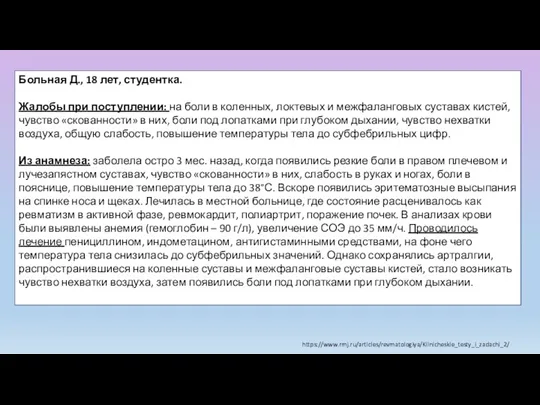 Больная Д., 18 лет, студентка.

Жалобы при поступлении: на боли в коленных, локтевых и межфаланговых суставах кистей, чувство «скованности» в них, боли под лопатками при глубоком дыхании, чувство нехватки воздуха, общую слабость, повышение температуры тела до субфебрильных цифр.

Из анамнеза: заболела остро 3 мес. назад, когда появились резкие боли в правом плечевом и лучезапястном суставах, чувство «скованности» в них, слабость в руках и ногах, боли в пояснице, повышение температуры тела до 38°С. Вскоре появились эритематозные высыпания на спинке носа и щеках. Лечилась в местной больнице, где состояние расценивалось как ревматизм в активной фазе, ревмокардит, полиартрит, поражение почек. В анализах крови были выявлены анемия (гемоглобин – 90 г/л), увеличение СОЭ до 35 мм/ч. Проводилось лечение пенициллином, индометацином, антигистаминными средствами, на фоне чего температура тела снизилась до субфебрильных значений. Однако сохранялись артралгии, распространившиеся на коленные суставы и межфаланговые суставы кистей, стало возникать чувство нехватки воздуха, затем появились боли под лопатками при глубоком дыхании.

https://www.rmj.ru/articles/revmatologiya/Klinicheskie_testy_i_zadachi_2/